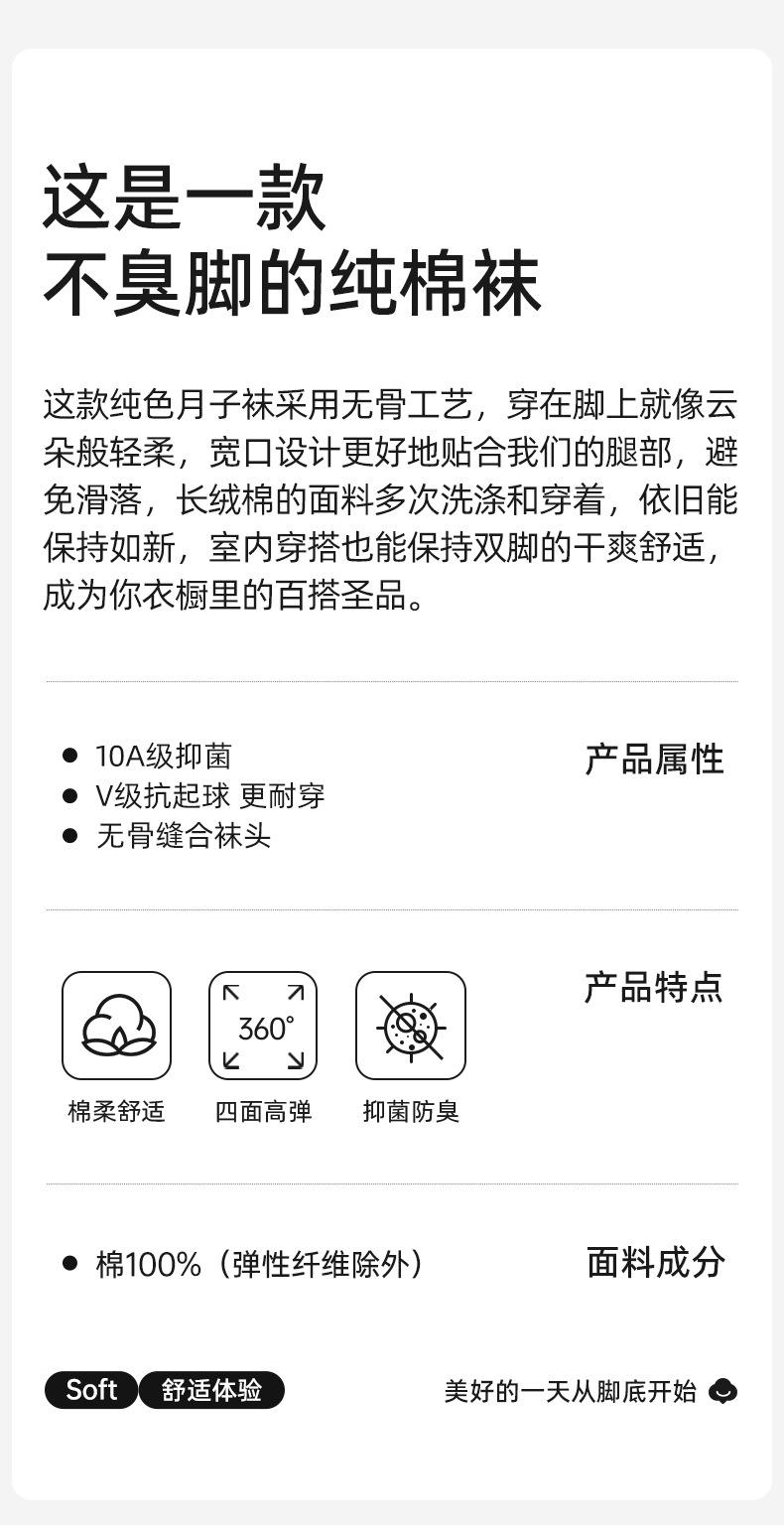 这是一款
不臭脚的纯棉袜

这款纯色月子袜采用无骨工艺，穿在脚上就像云朵般轻柔，宽口设计更好地贴合我们的腿部，避免滑落，长绒棉的面料多次洗涤和穿着，依旧能保持如新，室内穿搭也能保持双脚的干爽舒适，成为你衣橱里的百搭圣品。

• 10A级抑菌
• V级抗起球 更耐穿
• 无骨缝合袜头

产品属性

360°

棉柔舒适 四面高弹 抑菌防臭

产品特点

• 棉100%（弹性纤维除外）

面料成分

Soft 舒适体验

美好的一天从脚底开始